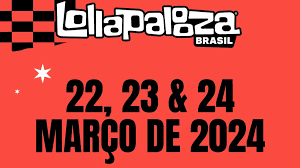 lollapalooza®
BRASIL

22, 23 & 24
MARÇO DE 2024